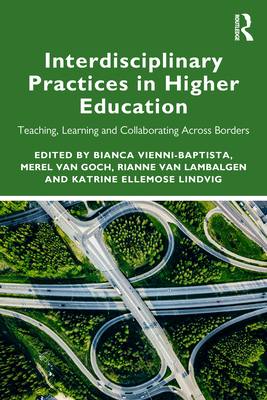 ROUTLEDGE

Interdisciplinary Practices in Higher Education

Teaching, Learning and Collaborating Across Borders

EDITED BY BIANCA VIENNI-BAPTISTA, MEREL VAN GOCH, RIANNE VAN LAMBALGEN AND KATRINE ELLEMOSE LINDVIG